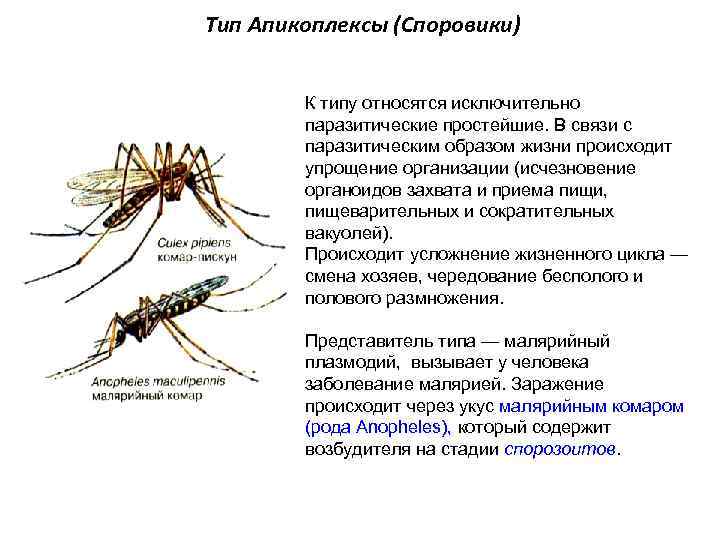 Тип Апикоплексы (Споровики)

Culex pipiens
комар-пискун

Anopheles maculipennis
малярийный комар

К типу относятся исключительно паразитические простейшие. В связи с паразитическим образом жизни происходит упрощение организации (исчезновение органоидов захвата и приема пищи, пищеварительных и сократительных вакуолей).
Происходит усложнение жизненного цикла — смена хозяев, чередование бесполого и полового размножения.

Представитель типа — малярийный плазмодий, вызывает у человека заболевание малярией. Заражение происходит через укус малярийным комаром (рода Anopheles), который содержит возбудителя на стадии спорозоитов.